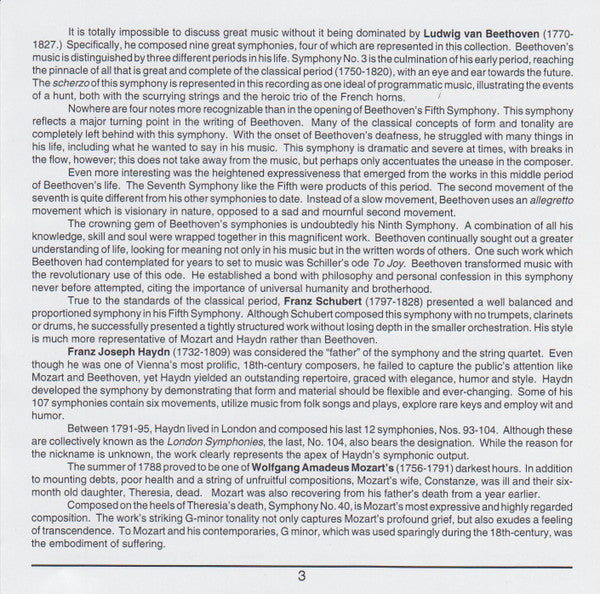 It is totally impossible to discuss great music without it being dominated by Ludwig van Beethoven (1770-1827.) Specifically, he composed nine great symphonies, four of which are represented in this collection. Beethoven's music is distinguished by three different periods in his life. Symphony No. 3 is the culmination of his early period, reaching the pinnacle of all that is great and complete of the classical period (1750-1820), with an eye and ear towards the future. The scherzo of this symphony is represented in this recording as one ideal of programmatic music, illustrating the events of a hunt, both with the scurrying strings and the heroic trio of the French horns.

Nowhere are four notes more recognizable than in the opening of Beethoven's Fifth Symphony. This symphony reflects a major turning point in the writing of Beethoven. Many of the classical concepts of form and tonality are completely left behind with this symphony. With the onset of Beethoven's deafness, he struggled with many things in his life, including what he wanted to say in his music. This symphony is dramatic and severe at times, with breaks in the flow, however; this does not take away from the music, but perhaps only accentuates the unease in the composer.

Even more interesting was the heightened expressiveness that emerged from the works in this middle period of Beethoven's life. The Seventh Symphony like the Fifth were products of this period. The second movement of the seventh is quite different from his other symphonies to date. Instead of a slow movement, Beethoven uses an allegretto movement which is visionary in nature, opposed to a sad and mournful second movement.

The crowning gem of Beethoven's symphonies is undoubtedly his Ninth Symphony. A combination of all his knowledge, skill and soul were wrapped together in this magnificent work. Beethoven continually sought out a greater understanding of life, looking for meaning not only in his music but in the written words of others. One such work which Beethoven had contemplated for years to set to music was Schiller's ode To Joy. Beethoven transformed music with the revolutionary use of this ode. He established a bond with philosophy and personal confession in this symphony never before attempted, citing the importance of universal humanity and brotherhood.

True to the standards of the classical period, Franz Schubert (1797-1828) presented a well balanced and proportioned symphony in his Fifth Symphony. Although Schubert composed this symphony with no trumpets, clarinets or drums, he successfully presented a tightly structured work without losing depth in the smaller orchestration. His style is much more representative of Mozart and Haydn rather than Beethoven.

Franz Joseph Haydn (1732-1809) was considered the "father" of the symphony and the string quartet. Even though he was one of Vienna's most prolific, 18th-century composers, he failed to capture the public's attention like Mozart and Beethoven, yet Haydn yielded an outstanding repertoire, graced with elegance, humor and style. Haydn developed the symphony by demonstrating that form and material should be flexible and ever-changing. Some of his 107 symphonies contain six movements, utilize music from folk songs and plays, explore rare keys and employ wit and humor.

Between 1791-95, Haydn lived in London and composed his last 12 symphonies, Nos. 93-104. Although these are collectively known as the London Symphonies, the last, No. 104, also bears the designation. While the reason for the nickname is unknown, the work clearly represents the apex of Haydn's symphonic output.

The summer of 1788 proved to be one of Wolfgang Amadeus Mozart's (1756-1791) darkest hours. In addition to mounting debts, poor health and a string of unfruitful compositions, Mozart's wife, Constanze, was ill and their six-month old daughter, Theresia, dead. Mozart was also recovering from his father's death from a year earlier.

Composed on the heels of Theresia's death, Symphony No. 40, is Mozart's most expressive and highly regarded composition. The work's striking G-minor tonality not only captures Mozart's profound grief, but also exudes a feeling of transcendence. To Mozart and his contemporaries, G minor, which was used sparingly during the 18th-century, was the embodiment of suffering.

3